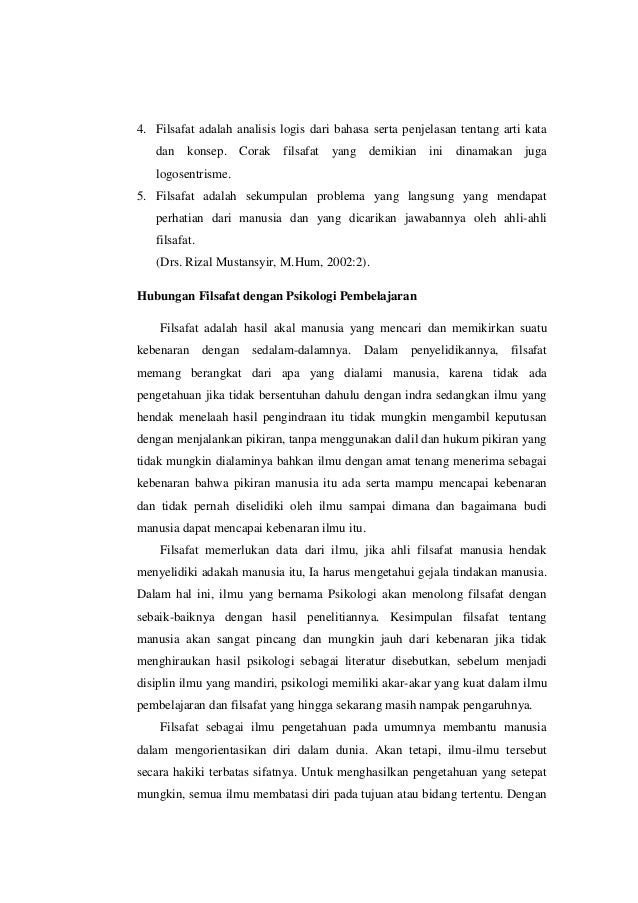 4. Filsafat adalah analisis logis dari bahasa serta penjelasan tentang arti kata dan konsep. Corak filsafat yang demikian ini dinamakan juga logosentrisme.

5. Filsafat adalah sekumpulan problema yang langsung yang mendapat perhatian dari manusia dan yang dicarikan jawabannya oleh ahli-ahli filsafat.
(Drs. Rizal Mustansyir, M.Hum, 2002:2).

Hubungan Filsafat dengan Psikologi Pembelajaran

Filsafat adalah hasil akal manusia yang mencari dan memikirkan suatu kebenaran dengan sedalam-dalamnya. Dalam penyelidikannya, filsafat memang berangkat dari apa yang dialami manusia, karena tidak ada pengetahuan jika tidak bersentuhan dahulu dengan indra sedangkan ilmu yang hendak menelaah hasil pengindraan itu tidak mungkin mengambil keputusan dengan menjalankan pikiran, tanpa menggunakan dalil dan hukum pikiran yang tidak mungkin dialaminya bahkan ilmu dengan amat tenang menerima sebagai kebenaran bahwa pikiran manusia itu ada serta mampu mencapai kebenaran dan tidak pernah diselidiki oleh ilmu sampai dimana dan bagaimana budi manusia dapat mencapai kebenaran ilmu itu.

Filsafat memerlukan data dari ilmu, jika ahli filsafat manusia hendak menyelidiki adakah manusia itu, Ia harus mengetahui gejala tindakan manusia. Dalam hal ini, ilmu yang bernama Psikologi akan menolong filsafat dengan sebaik-baiknya dengan hasil penelitiannya. Kesimpulan filsafat tentang manusia akan sangat pincang dan mungkin jauh dari kebenaran jika tidak menghiraukan hasil psikologi sebagai literatur disebutkan, sebelum menjadi disiplin ilmu yang mandiri, psikologi memiliki akar-akar yang kuat dalam ilmu pembelajaran dan filsafat yang hingga sekarang masih nampak pengaruhnya.

Filsafat sebagai ilmu pengetahuan pada umumnya membantu manusia dalam mengorientasikan diri dalam dunia. Akan tetapi, ilmu-ilmu tersebut secara hakiki terbatas sifatnya. Untuk menghasilkan pengetahuan yang setepat mungkin, semua ilmu membatasi diri pada tujuan atau bidang tertentu. Dengan